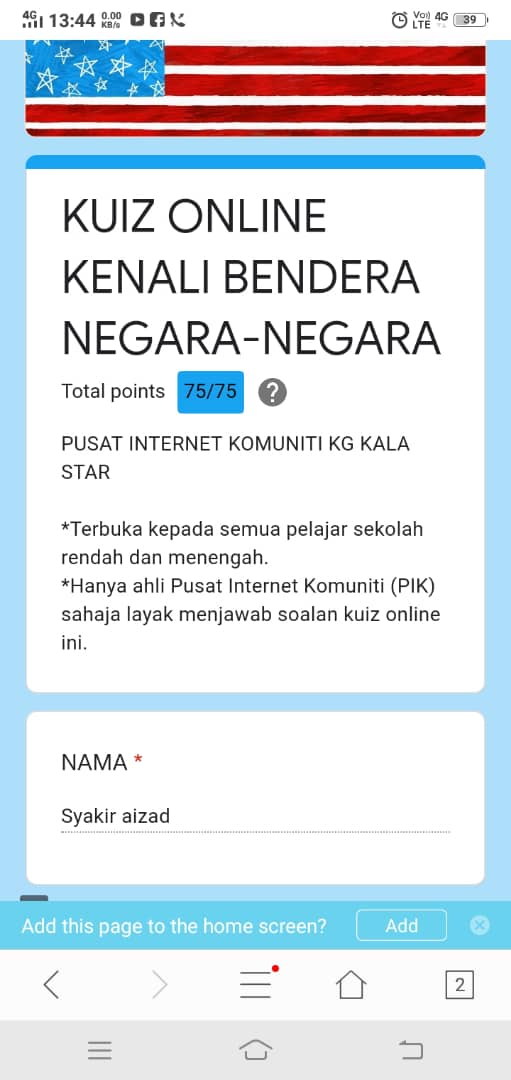 4G 13:44 0.00 KB/s
Vo) LTE 4G 39

KUIZ ONLINE KENALI BENDERA NEGARA-NEGARA

Total points 75/75 ?

PUSAT INTERNET KOMUNITI KG KALA STAR

*Terbuka kepada semua pelajar sekolah rendah dan menengah.
*Hanya ahli Pusat Internet Komuniti (PIK) sahaja layak menjawab soalan kuiz online ini.

NAMA *

Syakir aizad

Add this page to the home screen? Add

2